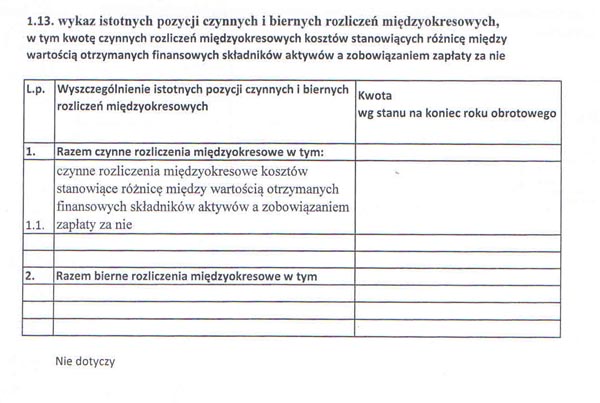 1.13. wykaz istotnych pozycji czynnych i biernych rozliczeń międzyokresowych, w tym kwotę czynnych rozliczeń międzyokresowych kosztów stanowiących różnicę między wartością otrzymanych finansowych składników aktywów a zobowiązaniem zapłaty za nie

| L.p. | Wyszczególnienie istotnych pozycji czynnych i biernych rozliczeń międzyokresowych | Kwota wg stanu na koniec roku obrotowego |
|---|---|---|
| 1. | Razem czynne rozliczenia międzyokresowe w tym: | |
| 1.1. | czynne rozliczenia międzyokresowe kosztów stanowiące różnicę między wartością otrzymanych finansowych składników aktywów a zobowiązaniem zapłaty za nie | |
| | | |
| | | |
| 2. | Razem bierne rozliczenia międzyokresowe w tym | |
| | | |
| | | |
| | | |

Nie dotyczy